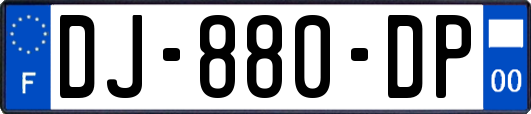 F
DJ-880-DP
00